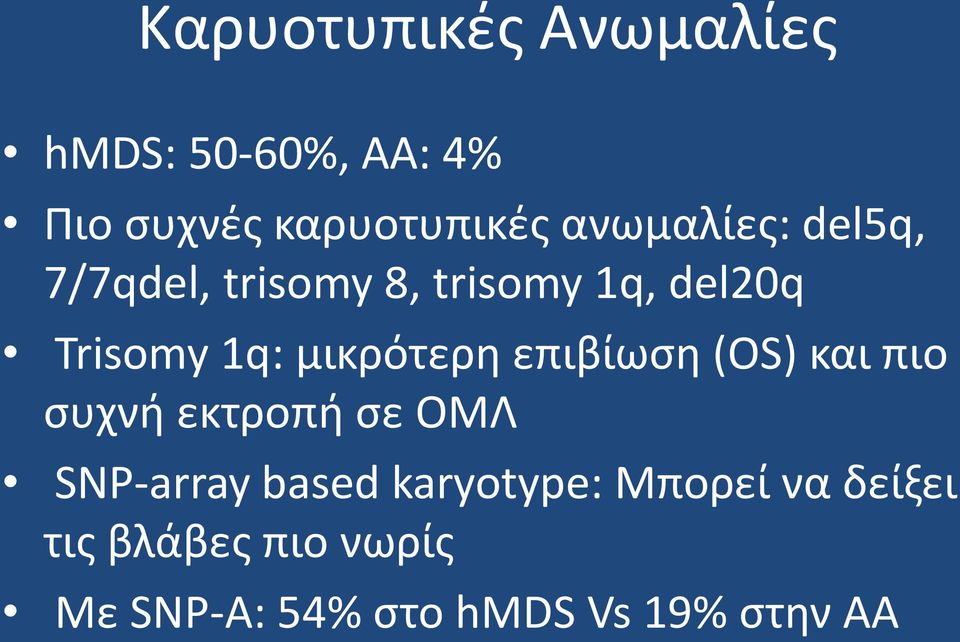 Καρυοτυπικές Ανωμαλίες

• hMDS: 50-60%, AA: 4%
• Πιο συχνές καρυοτυπικές ανωμαλίες: del5q, 7/7qdel, trisomy 8, trisomy 1q, del20q
• Trisomy 1q: μικρότερη επιβίωση (OS) και πιο συχνή εκτροπή σε ΟΜΛ
• SNP-array based karyotype: Μπορεί να δείξει τις βλάβες πιο νωρίς
• Με SNP-A: 54% στο hMDS Vs 19% στην AA